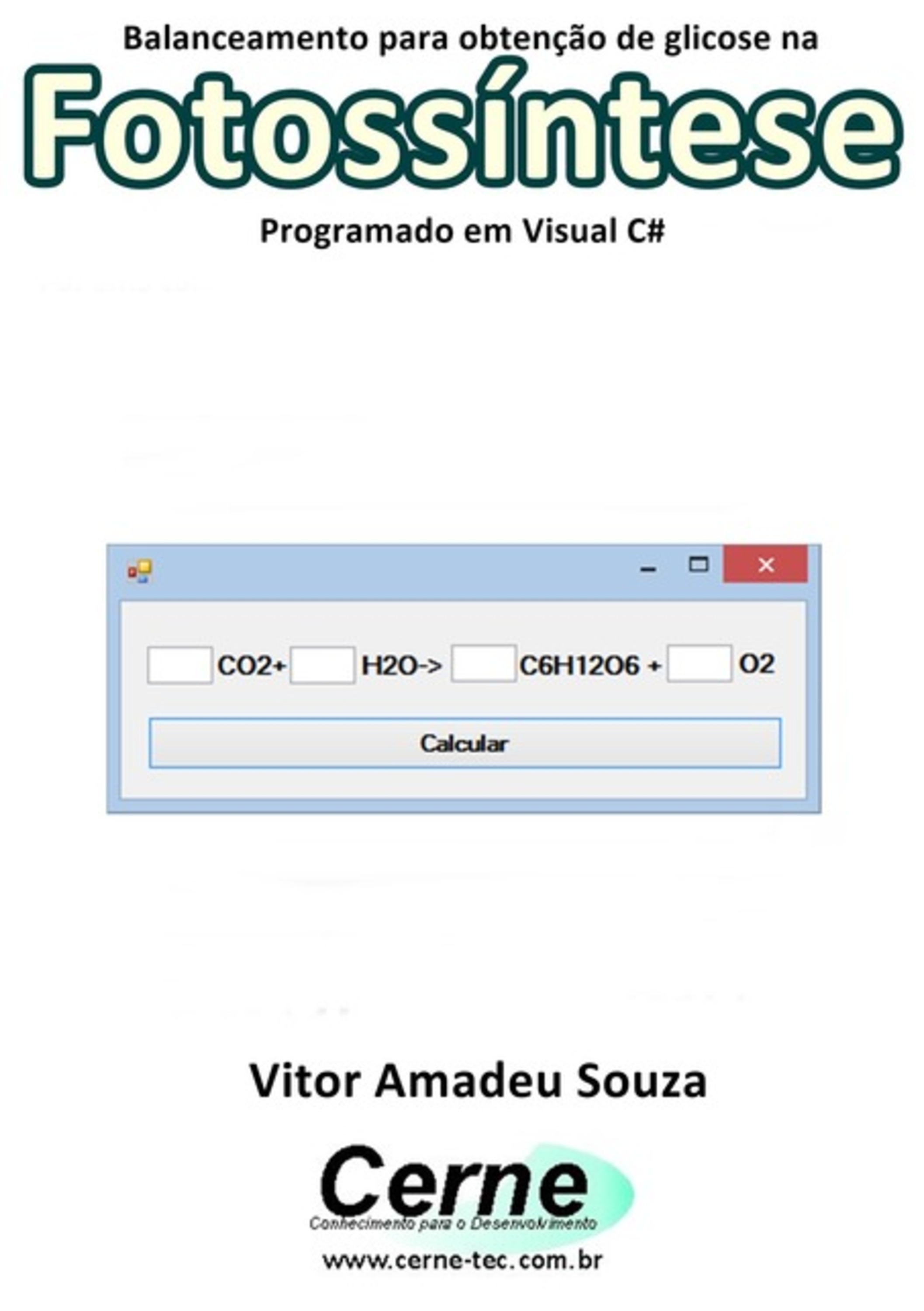 Balanceamento para obtenção de glicose na

Fotossíntese

Programado em Visual C#

CO2+ H2O-> C6H12O6 + O2

Calcular

Vitor Amadeu Souza

Cerne
Conhecimento para o Desenvolvimento

www.cerne-tec.com.br